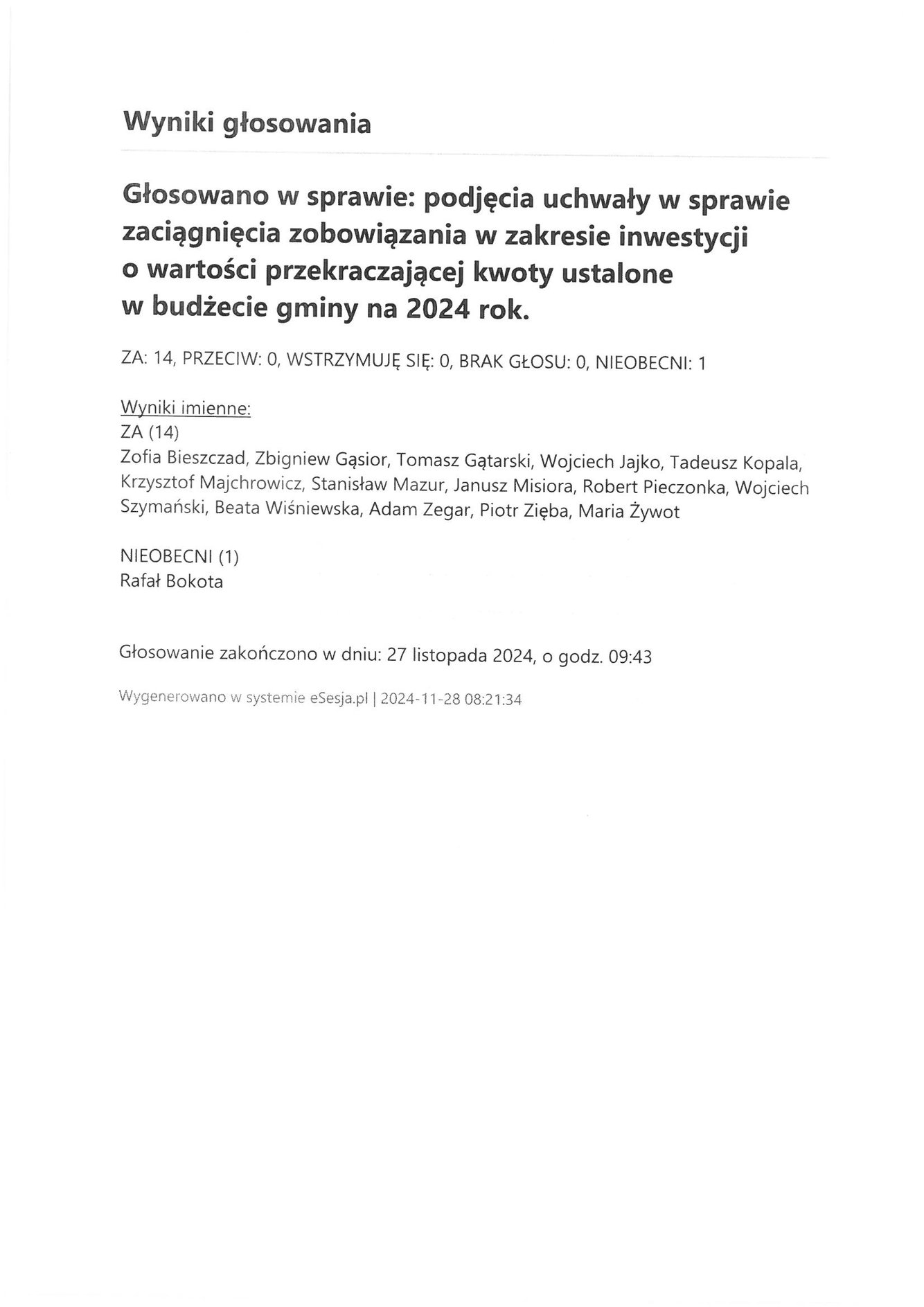 Wyniki głosowania

Głosowano w sprawie: podjęcia uchwały w sprawie zaciągnięcia zobowiązania w zakresie inwestycji o wartości przekraczającej kwoty ustalone w budżecie gminy na 2024 rok.

ZA: 14, PRZECIW: 0, WSTRZYMUJĘ SIĘ: 0, BRAK GŁOSU: 0, NIEOBECNI: 1

Wyniki imienne:
ZA (14)
Zofia Bieszczad, Zbigniew Gąsior, Tomasz Gątarski, Wojciech Jajko, Tadeusz Kopala, Krzysztof Majchrowicz, Stanisław Mazur, Janusz Misiora, Robert Pieczonka, Wojciech Szymański, Beata Wiśniewska, Adam Zegar, Piotr Zięba, Maria Żywot

NIEOBECNI (1)
Rafał Bokota

Głosowanie zakończono w dniu: 27 listopada 2024, o godz. 09:43

Wygenerowano w systemie eSesja.pl | 2024-11-28 08:21:34